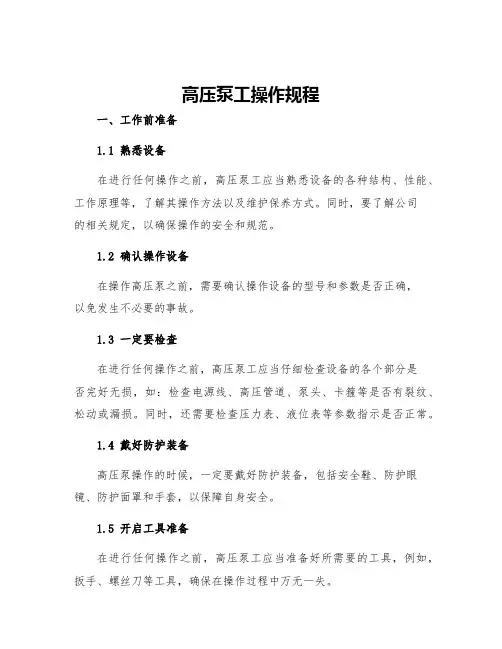 高压泵工操作规程

一、工作前准备

1.1 熟悉设备

在进行任何操作之前，高压泵工应当熟悉设备的各种结构、性能、工作原理等，了解其操作方法以及维护保养方式。同时，要了解公司的相关规定，以确保操作的安全和规范。

1.2 确认操作设备

在操作高压泵之前，需要确认操作设备的型号和参数是否正确，以免发生不必要的事故。

1.3 一定要检查

在进行任何操作之前，高压泵工应当仔细检查设备的各个部分是否完好无损，如：检查电源线、高压管道、泵头、卡箍等是否有裂纹、松动或漏损。同时，还需要检查压力表、液位表等参数指示是否正常。

1.4 戴好防护装备

高压泵操作的时候，一定要戴好防护装备，包括安全鞋、防护眼镜、防护面罩和手套，以保障自身安全。

1.5 开启工具准备

在进行任何操作之前，高压泵工应当准备好所需要的工具，例如，扳手、螺丝刀等工具，确保在操作过程中万无一失。